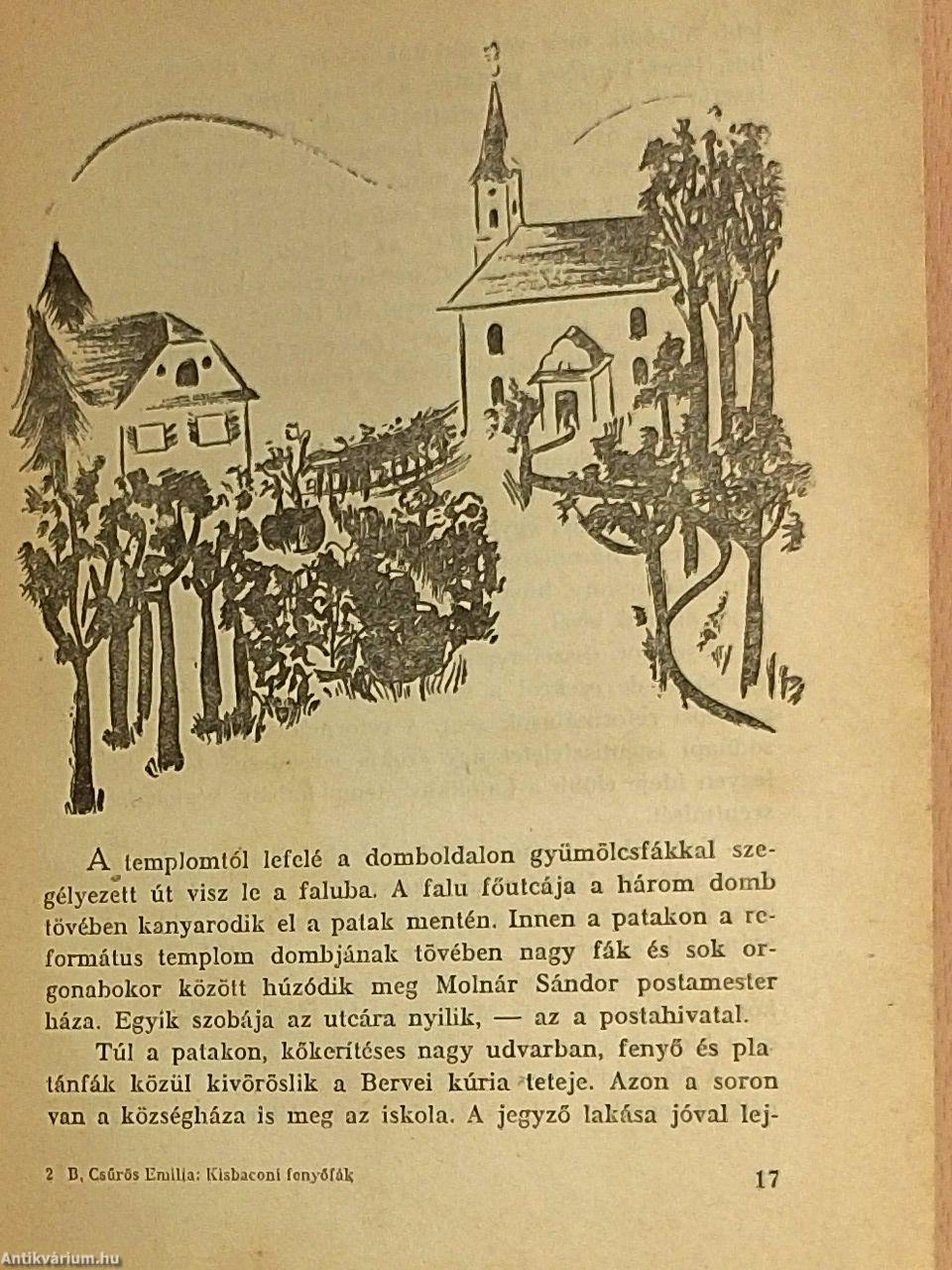 A templomtól lefelé a domboldalon gyümölcsfákkal szegélyezett út visz le a faluba. A falu főutcája a három domb tövében kanyarodik el a patak mentén. Innen a patakon a református templom dombjának tövében nagy fák és sok orgonabokor között húzódik meg Molnár Sándor postamester háza. Egyik szobája az utcára nyilik, — az a postahivatal.

Túl a patakon, kőkerítéses nagy udvarban, fenyő és platánfák közül kivöröslik a Bervei kúria teteje. Azon a soron van a községháza is meg az iskola. A jegyző lakása jóval lej-

2 B. Csűrös Emilia: Kisbaconi fenyőfák

17

Antikvárium.hu